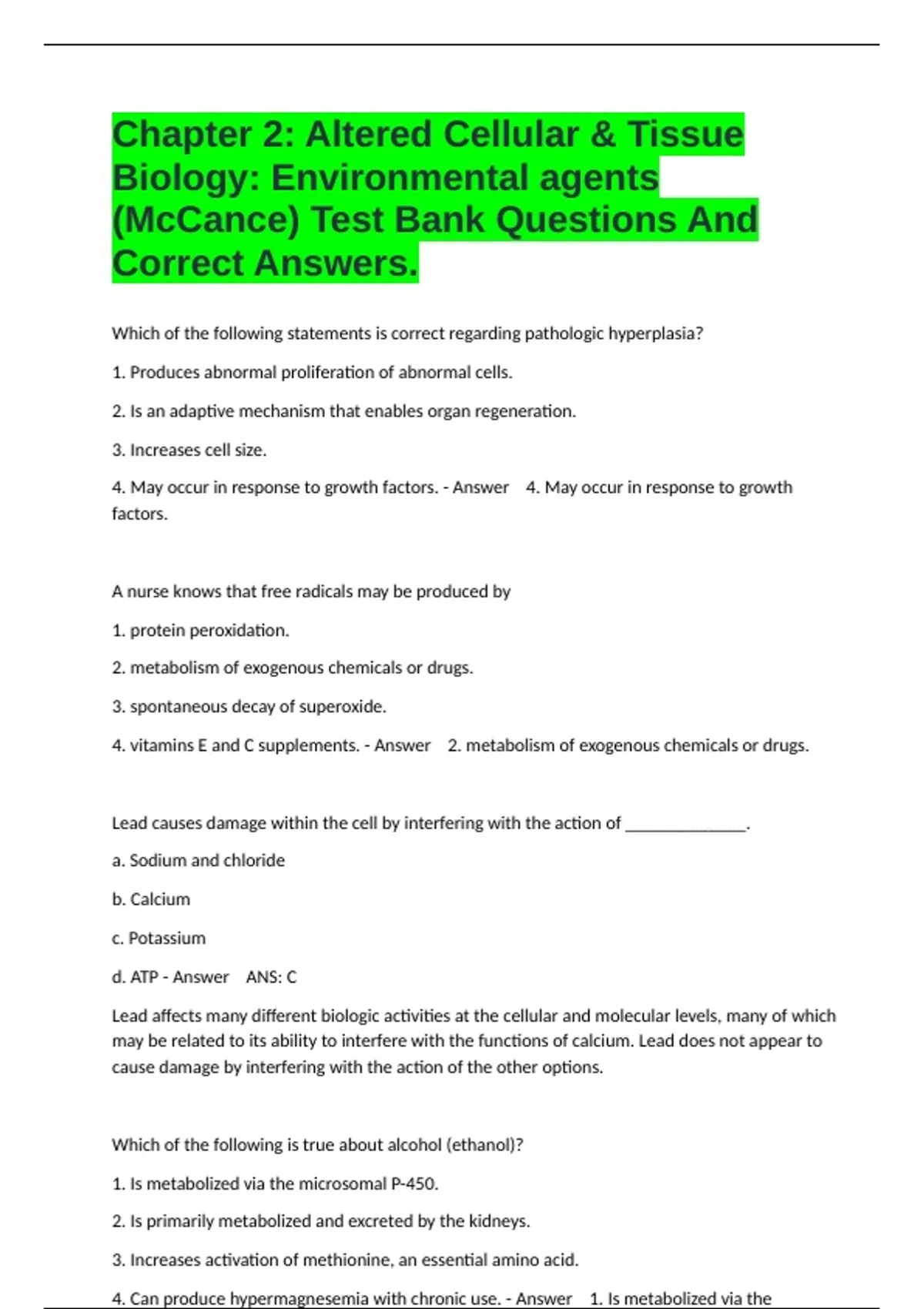 Chapter 2: Altered Cellular & Tissue Biology: Environmental agents (McCance) Test Bank Questions And Correct Answers.

Which of the following statements is correct regarding pathologic hyperplasia?

1. Produces abnormal proliferation of abnormal cells.

2. Is an adaptive mechanism that enables organ regeneration.

3. Increases cell size.

4. May occur in response to growth factors. - Answer 4. May occur in response to growth factors.

A nurse knows that free radicals may be produced by

1. protein peroxidation.

2. metabolism of exogenous chemicals or drugs.

3. spontaneous decay of superoxide.

4. vitamins E and C supplements. - Answer 2. metabolism of exogenous chemicals or drugs.

Lead causes damage within the cell by interfering with the action of ______________.

a. Sodium and chloride

b. Calcium

c. Potassium

d. ATP - Answer ANS: C

Lead affects many different biologic activities at the cellular and molecular levels, many of which may be related to its ability to interfere with the functions of calcium. Lead does not appear to cause damage by interfering with the action of the other options.

Which of the following is true about alcohol (ethanol)?

1. Is metabolized via the microsomal P-450.

2. Is primarily metabolized and excreted by the kidneys.

3. Increases activation of methionine, an essential amino acid.

4. Can produce hypermagnesemia with chronic use. - Answer 1. Is metabolized via the